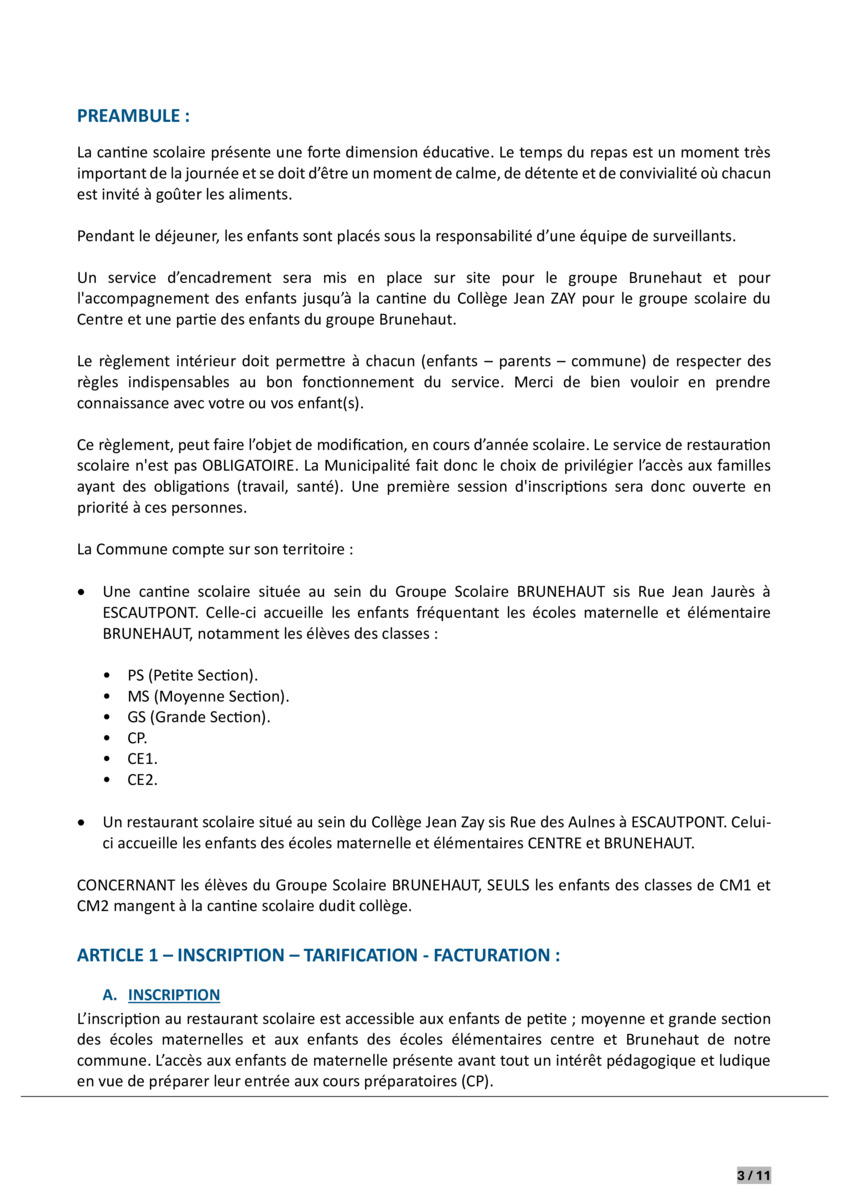 PREAMBULE :

La cantine scolaire présente une forte dimension éducative. Le temps du repas est un moment très important de la journée et se doit d'être un moment de calme, de détente et de convivialité où chacun est invité à goûter les aliments.

Pendant le déjeuner, les enfants sont placés sous la responsabilité d'une équipe de surveillants.

Un service d'encadrement sera mis en place sur site pour le groupe Brunehaut et pour l'accompagnement des enfants jusqu'à la cantine du Collège Jean ZAY pour le groupe scolaire du Centre et une partie des enfants du groupe Brunehaut.

Le règlement intérieur doit permettre à chacun (enfants – parents – commune) de respecter des règles indispensables au bon fonctionnement du service. Merci de bien vouloir en prendre connaissance avec votre ou vos enfant(s).

Ce règlement, peut faire l'objet de modification, en cours d'année scolaire. Le service de restauration scolaire n'est pas OBLIGATOIRE. La Municipalité fait donc le choix de privilégier l'accès aux familles ayant des obligations (travail, santé). Une première session d'inscriptions sera donc ouverte en priorité à ces personnes.

La Commune compte sur son territoire :

• Une cantine scolaire située au sein du Groupe Scolaire BRUNEHAUT sis Rue Jean Jaurès à ESCAUTPONT. Celle-ci accueille les enfants fréquentant les écoles maternelle et élémentaire BRUNEHAUT, notamment les élèves des classes :

• PS (Petite Section).
• MS (Moyenne Section).
• GS (Grande Section).
• CP.
• CE1.
• CE2.

• Un restaurant scolaire situé au sein du Collège Jean Zay sis Rue des Aulnes à ESCAUTPONT. Celui-ci accueille les enfants des écoles maternelle et élémentaires CENTRE et BRUNEHAUT.

CONCERNANT les élèves du Groupe Scolaire BRUNEHAUT, SEULS les enfants des classes de CM1 et CM2 mangent à la cantine scolaire dudit collège.

ARTICLE 1 – INSCRIPTION – TARIFICATION - FACTURATION :

A. INSCRIPTION
L'inscription au restaurant scolaire est accessible aux enfants de petite ; moyenne et grande section des écoles maternelles et aux enfants des écoles élémentaires centre et Brunehaut de notre commune. L'accès aux enfants de maternelle présente avant tout un intérêt pédagogique et ludique en vue de préparer leur entrée aux cours préparatoires (CP).

3 / 11